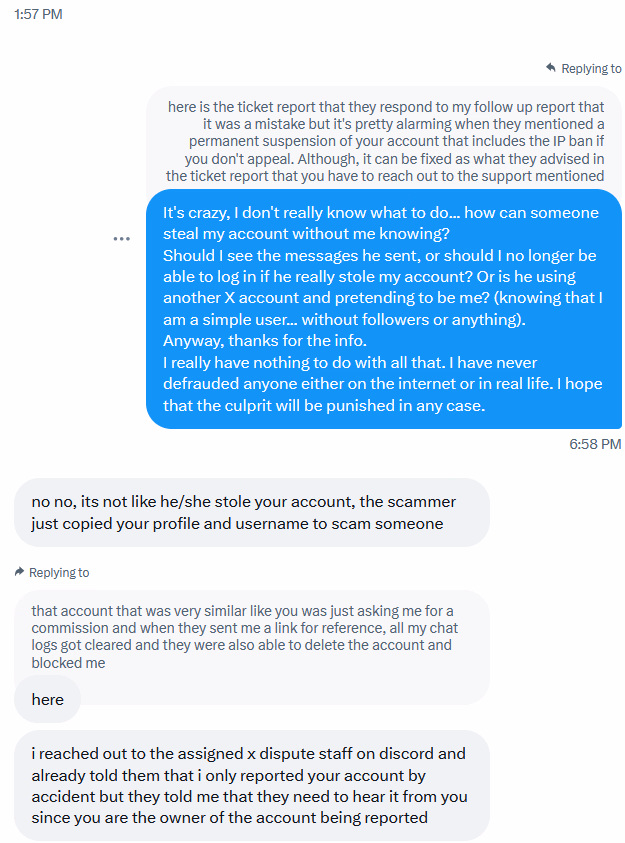 1:57 PM

Replying to

here is the ticket report that they respond to my follow up report that it was a mistake but it's pretty alarming when they mentioned a permanent suspension of your account that includes the IP ban if you don't appeal. Although, it can be fixed as what they advised in the ticket report that you have to reach out to the support mentioned

It's crazy, I don't really know what to do... how can someone steal my account without me knowing?
Should I see the messages he sent, or should I no longer be able to log in if he really stole my account? Or is he using another X account and pretending to be me? (knowing that I am a simple user... without followers or anything).
Anyway, thanks for the info.
I really have nothing to do with all that. I have never defrauded anyone either on the internet or in real life. I hope that the culprit will be punished in any case.

6:58 PM

no no, its not like he/she stole your account, the scammer just copied your profile and username to scam someone

Replying to

that account that was very similar like you was just asking me for a commission and when they sent me a link for reference, all my chat logs got cleared and they were also able to delete the account and blocked me

here

i reached out to the assigned x dispute staff on discord and already told them that i only reported your account by accident but they told me that they need to hear it from you since you are the owner of the account being reported